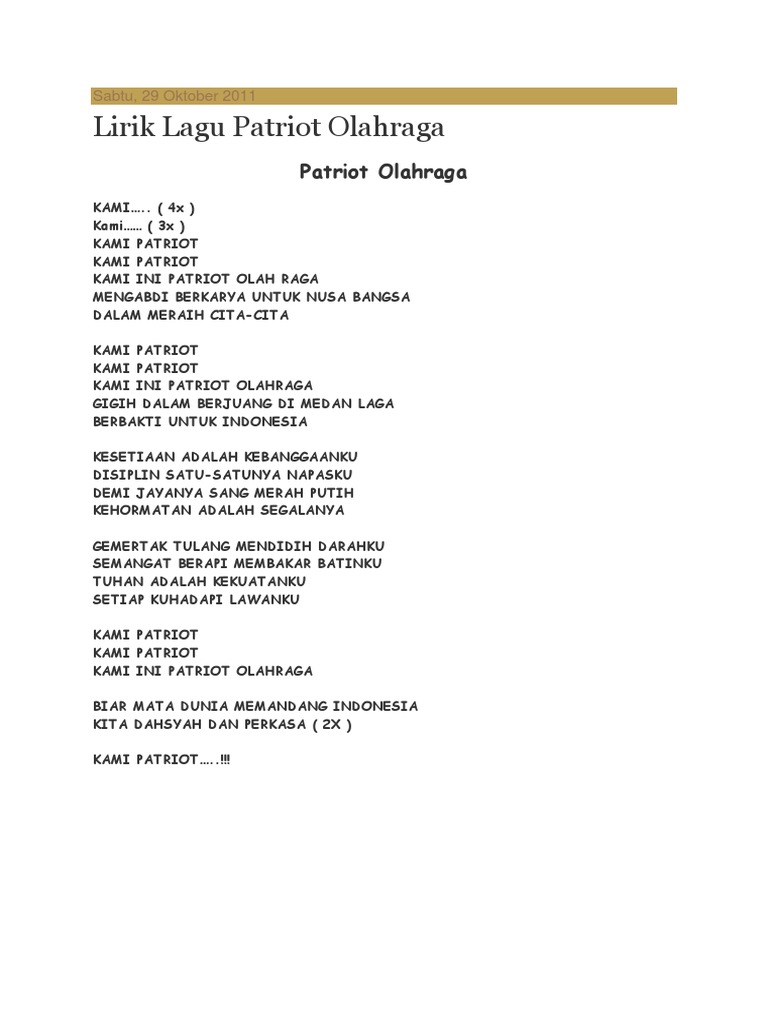 Sabtu, 29 Oktober 2011

Lirik Lagu Patriot Olahraga

Patriot Olahraga

KAMI….. ( 4x )
Kami…… ( 3x )
KAMI PATRIOT
KAMI PATRIOT
KAMI INI PATRIOT OLAH RAGA
MENGABDI BERKARYA UNTUK NUSA BANGSA
DALAM MERAIH CITA-CITA

KAMI PATRIOT
KAMI PATRIOT
KAMI INI PATRIOT OLAHRAGA
GIGIH DALAM BERJUANG DI MEDAN LAGA
BERBAKTI UNTUK INDONESIA

KESETIAAN ADALAH KEBANGGAANKU
DISIPLIN SATU-SATUNYA NAPASKU
DEMI JAYANYA SANG MERAH PUTIH
KEHORMATAN ADALAH SEGALANYA

GEMERTAK TULANG MENDIDIH DARAHKU
SEMANGAT BERAPI MEMBAKAR BATINKU
TUHAN ADALAH KEKUATANKU
SETIAP KUHADAPI LAWANKU

KAMI PATRIOT
KAMI PATRIOT
KAMI INI PATRIOT OLAHRAGA

BIAR MATA DUNIA MEMANDANG INDONESIA
KITA DAHSYAH DAN PERKASA ( 2X )

KAMI PATRIOT…..!!!